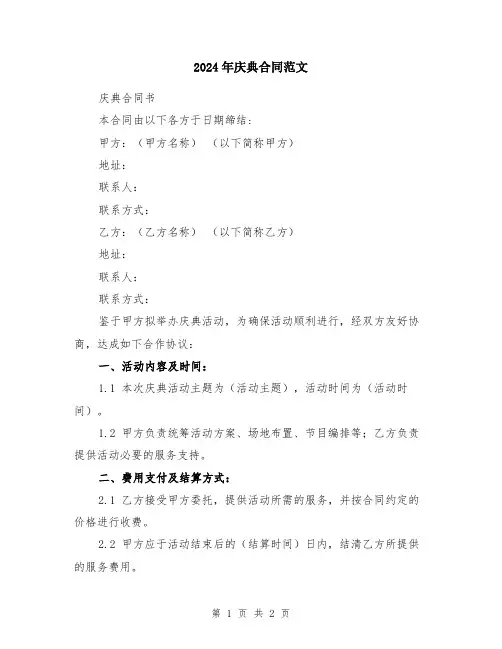 2024年庆典合同范文

庆典合同书

本合同由以下各方于日期缔结：

甲方：（甲方名称）（以下简称甲方）

地址：

联系人：

联系方式：

乙方：（乙方名称）（以下简称乙方）

地址：

联系人：

联系方式：

鉴于甲方拟举办庆典活动，为确保活动顺利进行，经双方友好协商，达成如下合作协议：

一、活动内容及时间：

1.1 本次庆典活动主题为（活动主题），活动时间为（活动时间）。

1.2 甲方负责统筹活动方案、场地布置、节目编排等；乙方负责提供活动必要的服务支持。

二、费用支付及结算方式：

2.1 乙方接受甲方委托，提供活动所需的服务，并按合同约定的价格进行收费。

2.2 甲方应于活动结束后的（结算时间）日内，结清乙方所提供的服务费用。

第 1 页 共 2 页